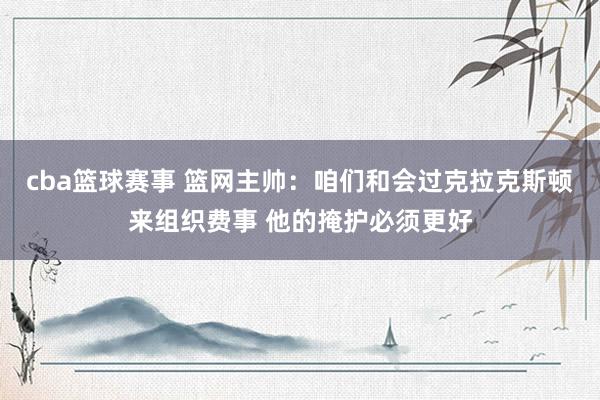 cba篮球赛事 篮网主帅：咱们和会过克拉克斯顿来组织费事 他的掩护必须更好